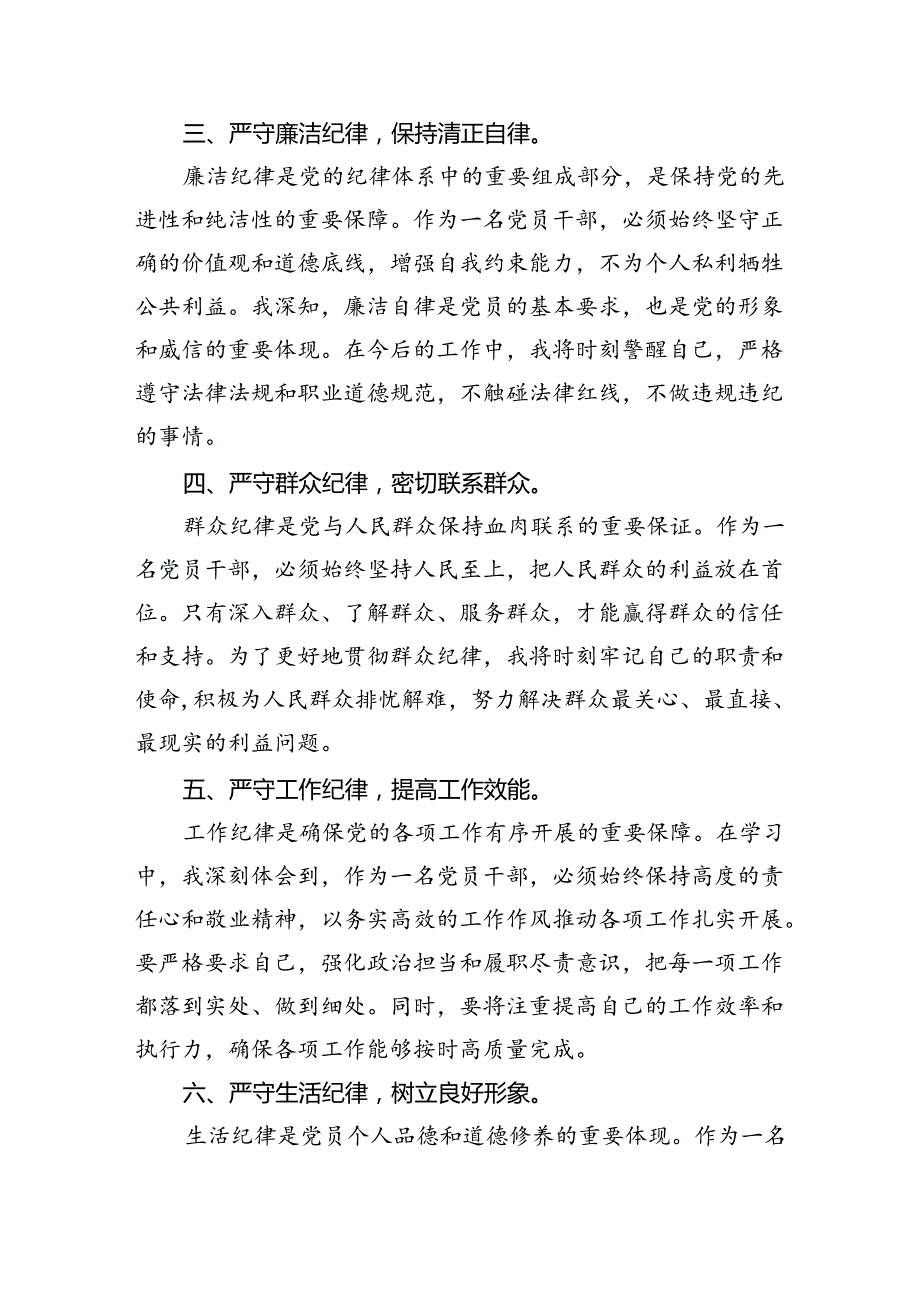 三、严守廉洁纪律，保持清正自律。

廉洁纪律是党的纪律体系中的重要组成部分，是保持党的先进性和纯洁性的重要保障。作为一名党员干部，必须始终坚守正确的价值观和道德底线，增强自我约束能力，不为个人私利牺牲公共利益。我深知，廉洁自律是党员的基本要求，也是党的形象和威信的重要体现。在今后的工作中，我将时刻警醒自己，严格遵守法律法规和职业道德规范，不触碰法律红线，不做违规违纪的事情。

四、严守群众纪律，密切联系群众。

群众纪律是党与人民群众保持血肉联系的重要保证。作为一名党员干部，必须始终坚持人民至上，把人民群众的利益放在首位。只有深入群众、了解群众、服务群众，才能赢得群众的信任和支持。为了更好地贯彻群众纪律，我将时刻牢记自己的职责和使命，积极为人民群众排忧解难，努力解决群众最关心、最直接、最现实的利益问题。

五、严守工作纪律，提高工作效能。

工作纪律是确保党的各项工作有序开展的重要保障。在学习中，我深刻体会到，作为一名党员干部，必须始终保持高度的责任心和敬业精神，以务实高效的工作作风推动各项工作扎实开展。要严格要求自己，强化政治担当和履职尽责意识，把每一项工作都落到实处、做到细处。同时，要将注重提高自己的工作效率和执行力，确保各项工作能够按时高质量完成。

六、严守生活纪律，树立良好形象。

生活纪律是党员个人品德和道德修养的重要体现。作为一名